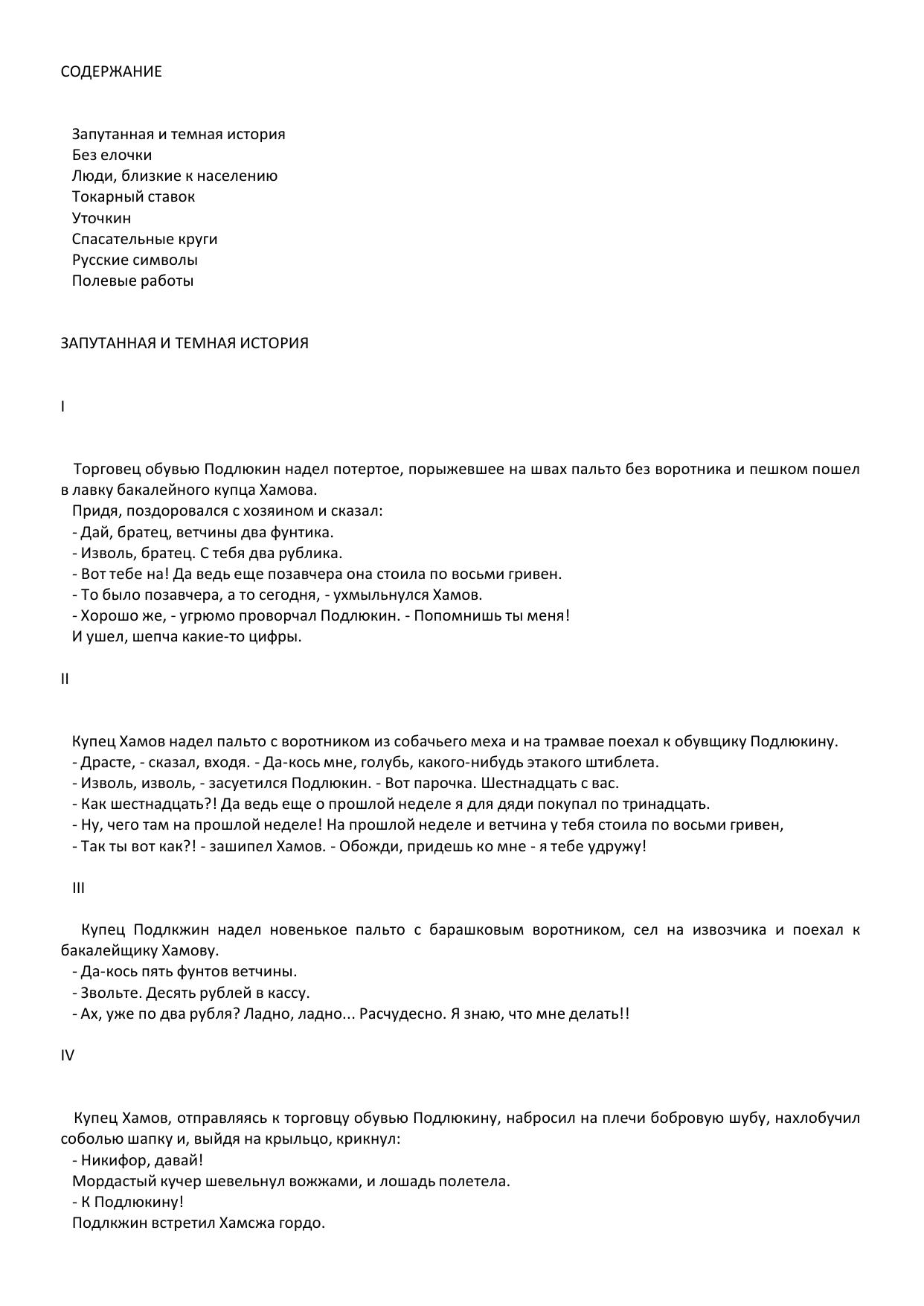 СОДЕРЖАНИЕ

Запутанная и темная история
Без елочки
Люди, близкие к населению
Токарный ставок
Уточкин
Спасательные круги
Русские символы
Полевые работы

ЗАПУТАННАЯ И ТЕМНАЯ ИСТОРИЯ

I

Торговец обувью Подлюкин надел потертое, порыжевшее на швах пальто без воротника и пешком пошел в лавку бакалейного купца Хамова.
Придя, поздоровался с хозяином и сказал:
- Дай, братец, ветчины два фунтика.
- Изволь, братец. С тебя два рублика.
- Вот тебе на! Да ведь еще позавчера она стоила по восьми гривен.
- То было позавчера, а то сегодня, - ухмыльнулся Хамов.
- Хорошо же, - угрюмо проворчал Подлюкин. - Попомнишь ты меня!
И ушел, шепча какие-то цифры.

II

Купец Хамов надел пальто с воротником из собачьего меха и на трамвае поехал к обувщику Подлюкину.
- Драсте, - сказал, входя. - Да-кось мне, голубь, какого-нибудь этакого штиблета.
- Изволь, изволь, - засуетился Подлюкин. - Вот парочка. Шестнадцать с вас.
- Как шестнадцать?! Да ведь еще о прошлой неделе я для дяди покупал по тринадцать.
- Ну, чего там на прошлой неделе! На прошлой неделе и ветчина у тебя стоила по восьми гривен,
- Так ты вот как?! - зашипел Хамов. - Обожди, придешь ко мне - я тебе удружу!

III

Купец Подлкжин надел новенькое пальто с барашковым воротником, сел на извозчика и поехал к бакалейщику Хамову.
- Да-кось пять фунтов ветчины.
- Звольте. Десять рублей в кассу.
- Ах, уже по два рубля? Ладно, ладно... Расчудесно. Я знаю, что мне делать!!

IV

Купец Хамов, отправляясь к торговцу обувью Подлюкину, набросил на плечи бобровую шубу, нахлобучил соболью шапку и, выйдя на крыльцо, крикнул:
- Никифор, давай!
Мордастый кучер шевельнул вожжами, и лошадь полетела.
- К Подлюкину!
Подлкжин встретил Хамсжа гордо.